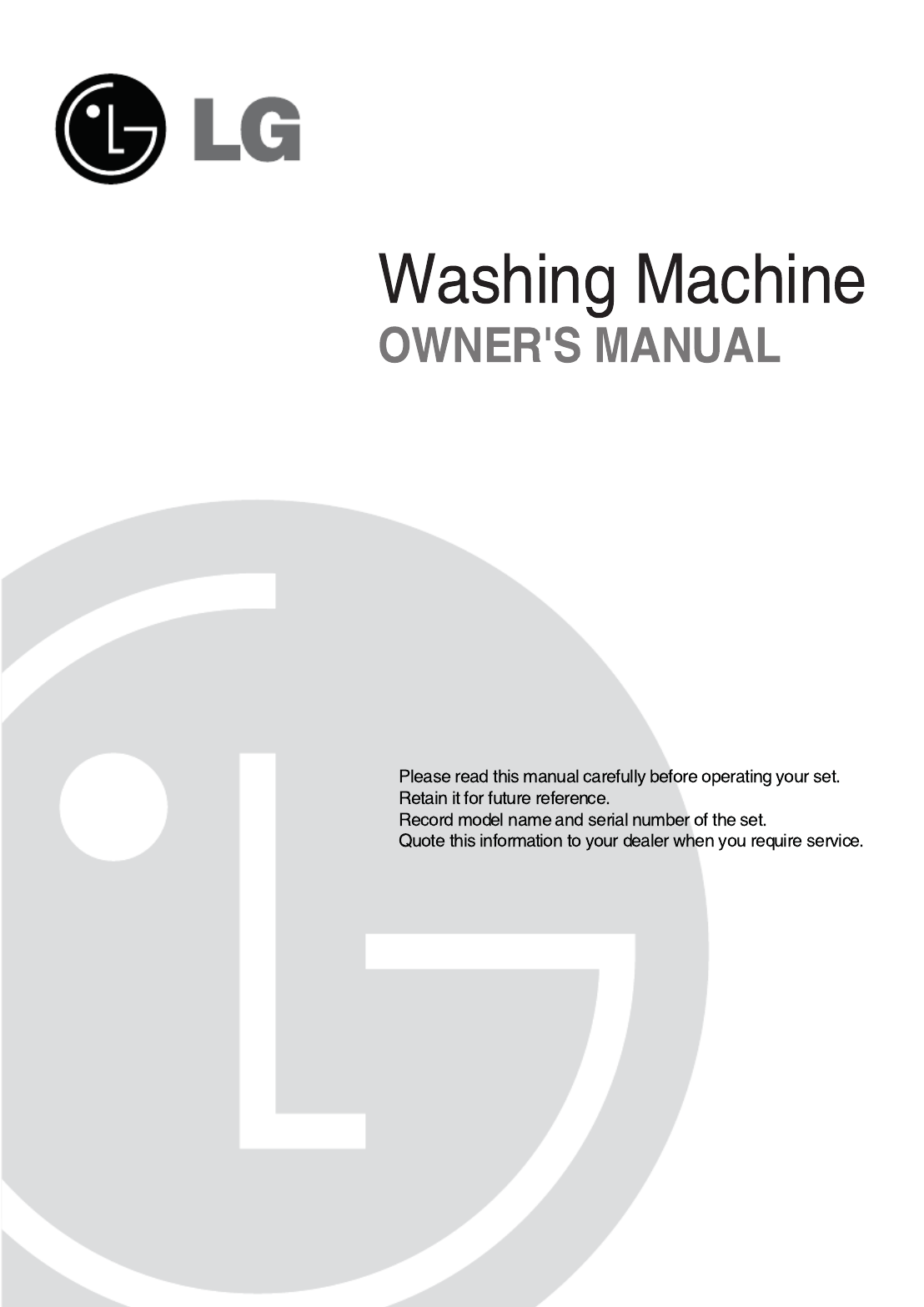 LG

Washing Machine
OWNER'S MANUAL

Please read this manual carefully before operating your set.
Retain it for future reference.
Record model name and serial number of the set.
Quote this information to your dealer when you require service.